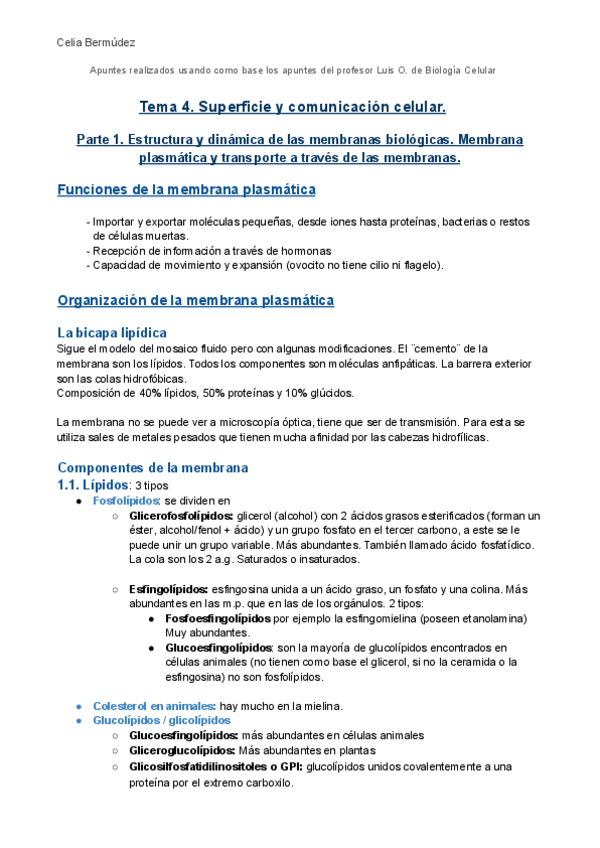 Celia Bermúdez

Apuntes realizados usando como base los apuntes del profesor Luis O. de Biología Celular

Tema 4. Superficie y comunicación celular.

Parte 1. Estructura y dinámica de las membranas biológicas. Membrana plasmática y transporte a través de las membranas.

Funciones de la membrana plasmática

- Importar y exportar moléculas pequeñas, desde iones hasta proteínas, bacterias o restos de células muertas.
- Recepción de información a través de hormonas
- Capacidad de movimiento y expansión (ovocito no tiene cilio ni flagelo).

Organización de la membrana plasmática

La bicapa lipídica
Sigue el modelo del mosaico fluido pero con algunas modificaciones. El ¨cemento¨ de la membrana son los lípidos. Todos los componentes son moléculas anfipáticas. La barrera exterior son las colas hidrofóbicas.
Composición de 40% lípidos, 50% proteínas y 10% glúcidos.

La membrana no se puede ver a microscopía óptica, tiene que ser de transmisión. Para esta se utiliza sales de metales pesados que tienen mucha afinidad por las cabezas hidrofílicas.

Componentes de la membrana
1.1. Lípidos: 3 tipos
● Fosfolípidos: se dividen en
○ Glicerofosfolípidos: glicerol (alcohol) con 2 ácidos grasos esterificados (forman un éster, alcohol/fenol + ácido) y un grupo fosfato en el tercer carbono, a este se le puede unir un grupo variable. Más abundantes. También llamado ácido fosfatídico. La cola son los 2 a.g. Saturados o insaturados.

○ Esfingolípidos: esfingosina unida a un ácido graso, un fosfato y una colina. Más abundantes en las m.p. que en las de los orgánulos. 2 tipos:
● Fosfoesfingolípidos por ejemplo la esfingomielina (poseen etanolamina) Muy abundantes.
● Glucoesfingolípidos: son la mayoría de glucolípidos encontrados en células animales (no tienen como base el glicerol, si no la ceramida o la esfingosina) no son fosfolípidos.

● Colesterol en animales: hay mucho en la mielina.
● Glucolípidos / glicolípidos
○ Glucoesfingolípidos: más abundantes en células animales
○ Gliceroglucolípidos: Más abundantes en plantas
○ Glicosilfosfatidilinositoles o GPI: glucolípidos unidos covalentemente a una proteína por el extremo carboxilo.